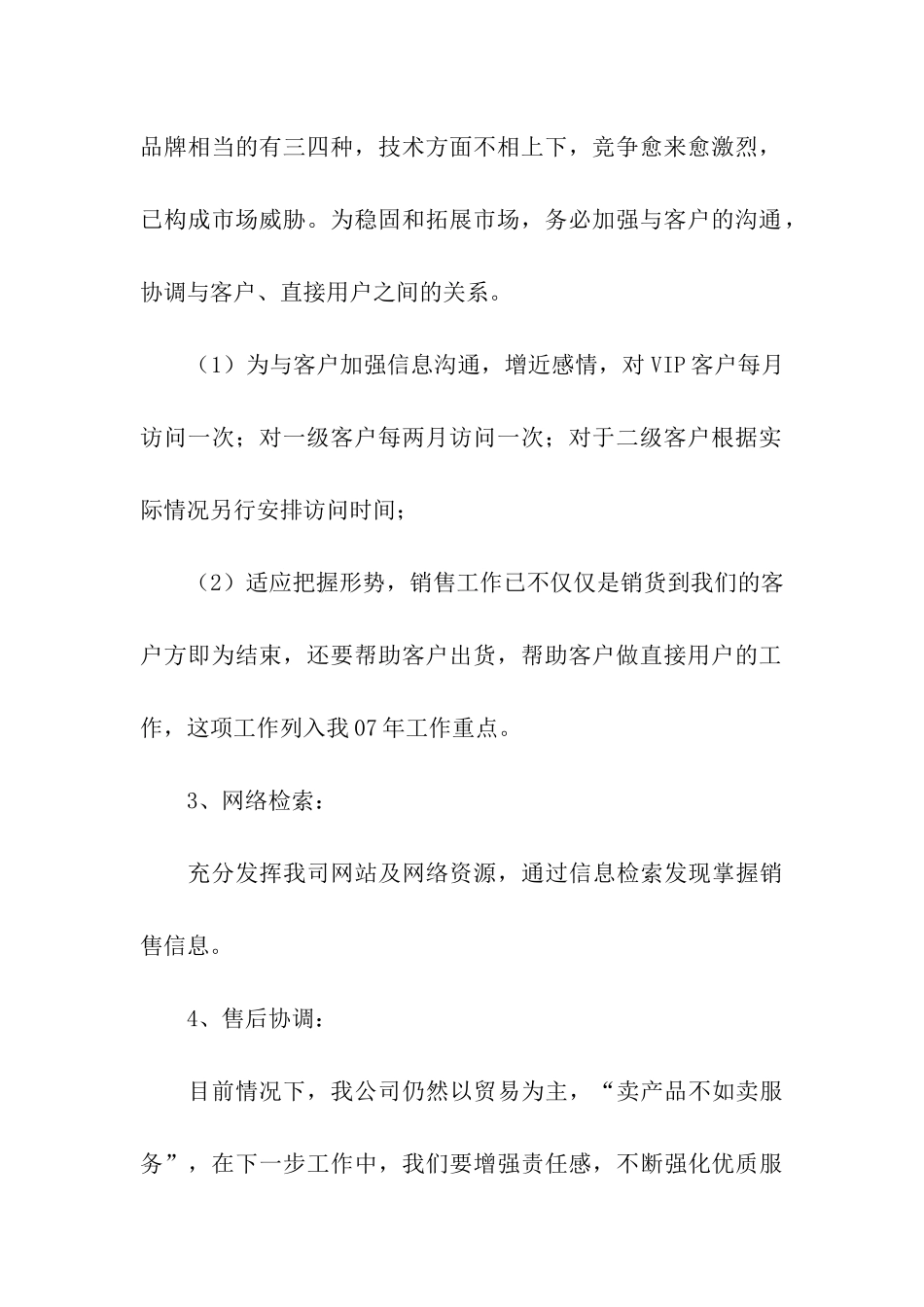 品牌相当的有三四种，技术方面不相上下，竞争愈来愈激烈，已构成市场威胁。为稳固和拓展市场，务必加强与客户的沟通，协调与客户、直接用户之间的关系。

（1）为与客户加强信息沟通，增近感情，对VIP客户每月访问一次；对一级客户每两月访问一次；对于二级客户根据实际情况另行安排访问时间；

（2）适应把握形势，销售工作已不仅仅是销货到我们的客户方即为结束，还要帮助客户出货，帮助客户做直接用户的工作，这项工作列入我07年工作重点。

3、网络检索：

充分发挥我司网站及网络资源，通过信息检索发现掌握销售信息。

4、售后协调：

目前情况下，我公司仍然以贸易为主，“卖产品不如卖服务”，在下一步工作中，我们要增强责任感，不断强化优质服